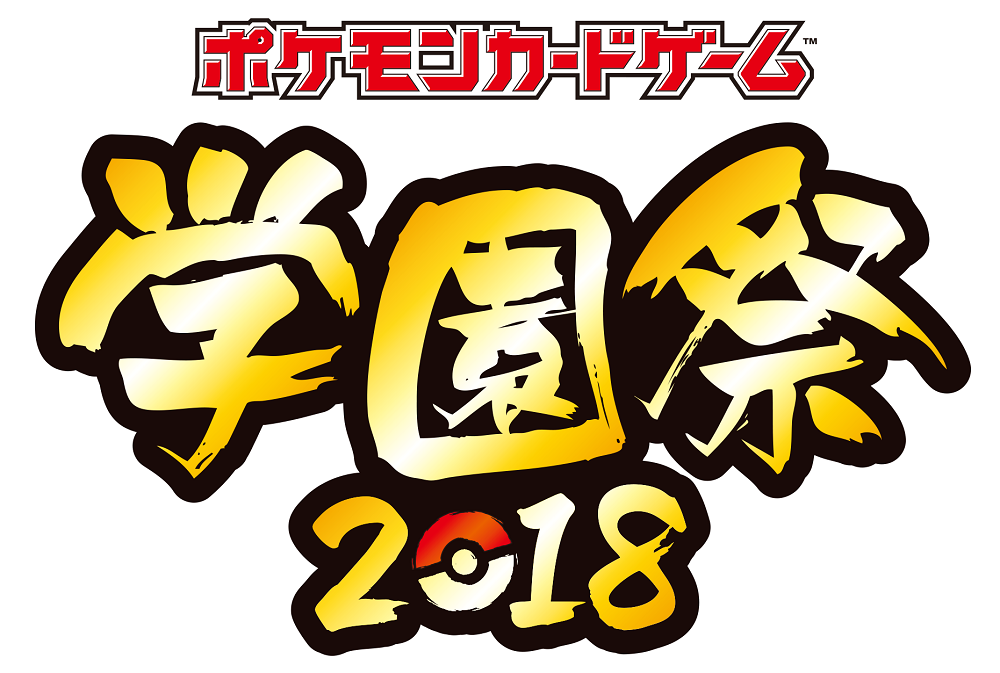 ポケモンカードゲーム™

学園祭

2018